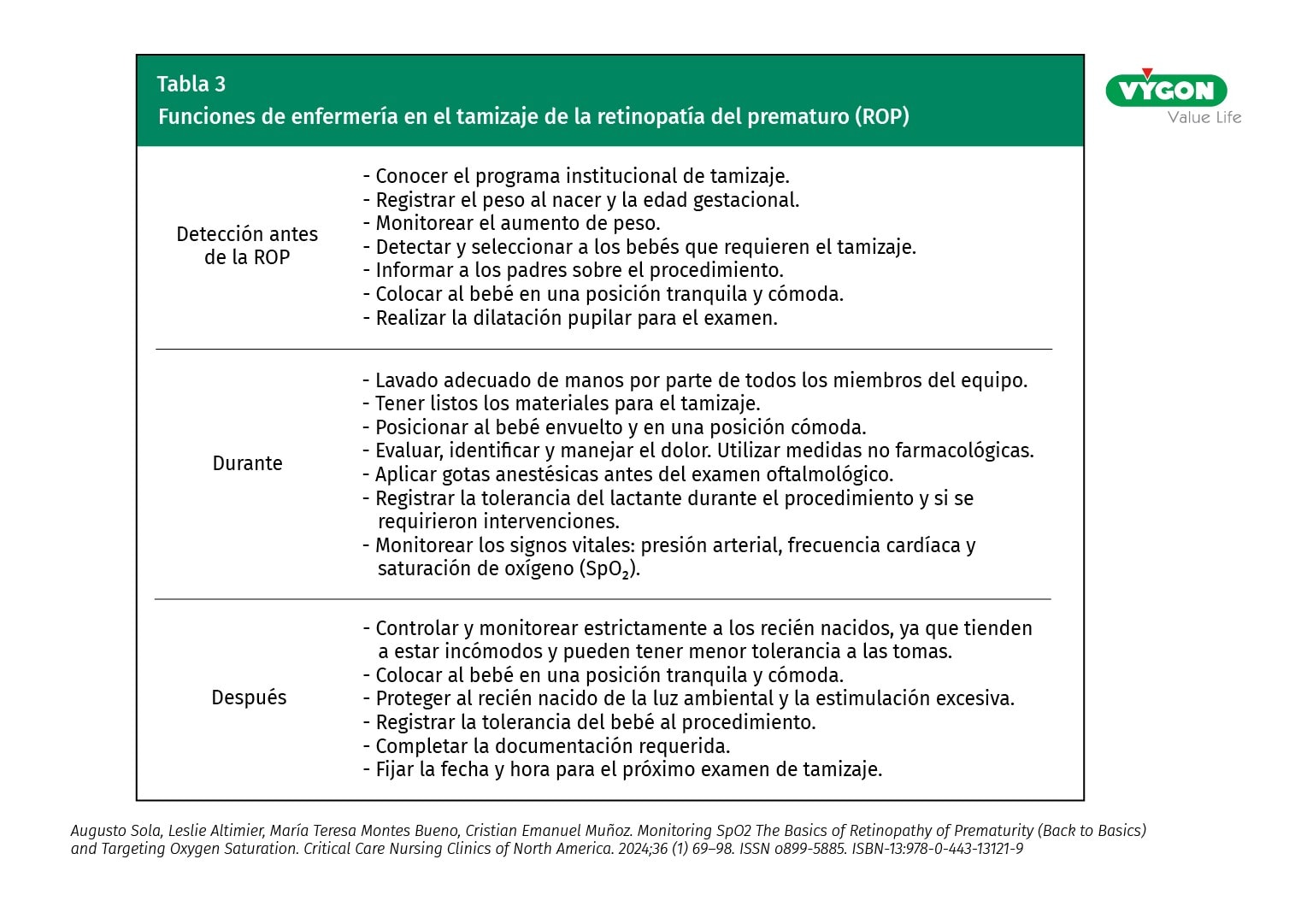 Tabla 3
Funciones de enfermería en el tamizaje de la retinopatía del prematuro (ROP)

VYGON
Value Life

| | |
|---|---|
| Detección antes de la ROP | - Conocer el programa institucional de tamizaje.<br>- Registrar el peso al nacer y la edad gestacional.<br>- Monitorear el aumento de peso.<br>- Detectar y seleccionar a los bebés que requieren el tamizaje.<br>- Informar a los padres sobre el procedimiento.<br>- Colocar al bebé en una posición tranquila y cómoda.<br>- Realizar la dilatación pupilar para el examen. |
| Durante | - Lavado adecuado de manos por parte de todos los miembros del equipo.<br>- Tener listos los materiales para el tamizaje.<br>- Posicionar al bebé envuelto y en una posición cómoda.<br>- Evaluar, identificar y manejar el dolor. Utilizar medidas no farmacológicas.<br>- Aplicar gotas anestésicas antes del examen oftalmológico.<br>- Registrar la tolerancia del lactante durante el procedimiento y si se requirieron intervenciones.<br>- Monitorear los signos vitales: presión arterial, frecuencia cardíaca y saturación de oxígeno ($SpO_2$). |
| Después | - Controlar y monitorear estrictamente a los recién nacidos, ya que tienden a estar incómodos y pueden tener menor tolerancia a las tomas.<br>- Colocar al bebé en una posición tranquila y cómoda.<br>- Proteger al recién nacido de la luz ambiental y la estimulación excesiva.<br>- Registrar la tolerancia del bebé al procedimiento.<br>- Completar la documentación requerida.<br>- Fijar la fecha y hora para el próximo examen de tamizaje. |

Augusto Sola, Leslie Altimier, María Teresa Montes Bueno, Cristian Emanuel Muñoz. Monitoring SpO2 The Basics of Retinopathy of Prematurity (Back to Basics) and Targeting Oxygen Saturation. Critical Care Nursing Clinics of North America. 2024;36 (1) 69–98. ISSN 0899-5885. ISBN-13:978-0-443-13121-9